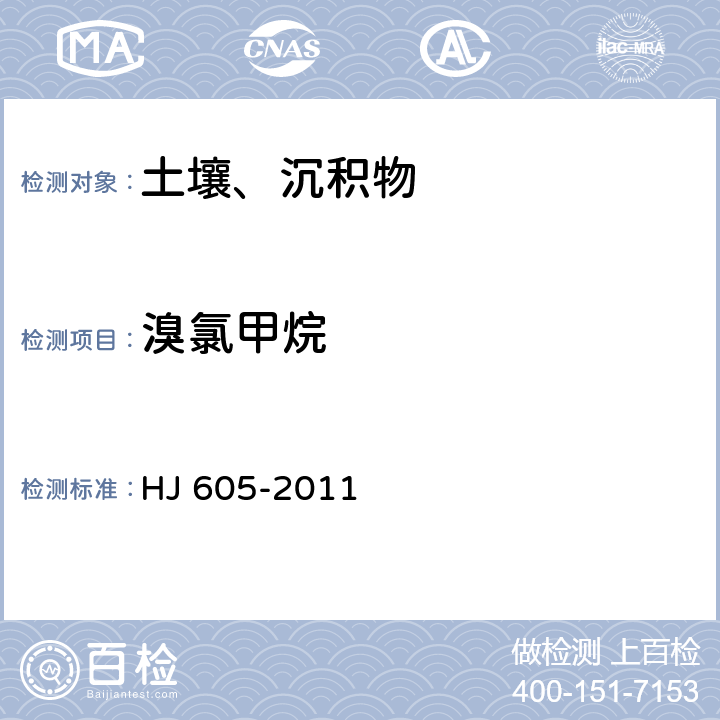 MA CNAS AL ilac-MRA

检测对象： 土壤、沉积物

检测项目： 溴氯甲烷

检测标准： HJ 605-2011

百检
Baijiantest.com

做检测 上百检
400-151-7153